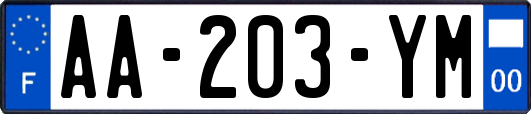 F

AA-203-YM

00